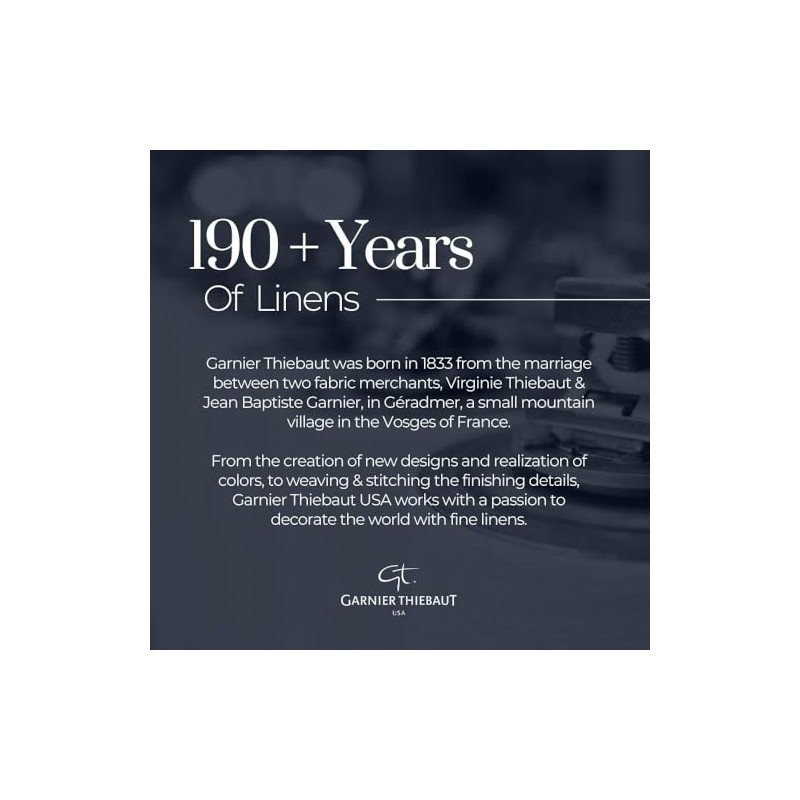 190 + Years
Of Linens

Garnier Thiebaut was born in 1833 from the marriage between two fabric merchants, Virginie Thiebaut & Jean Baptiste Garnier, in Géradmer, a small mountain village in the Vosges of France.

From the creation of new designs and realization of colors, to weaving & stitching the finishing details, Garnier Thiebaut USA works with a passion to decorate the world with fine linens.

Gt.
GARNIER THIEBAUT
USA